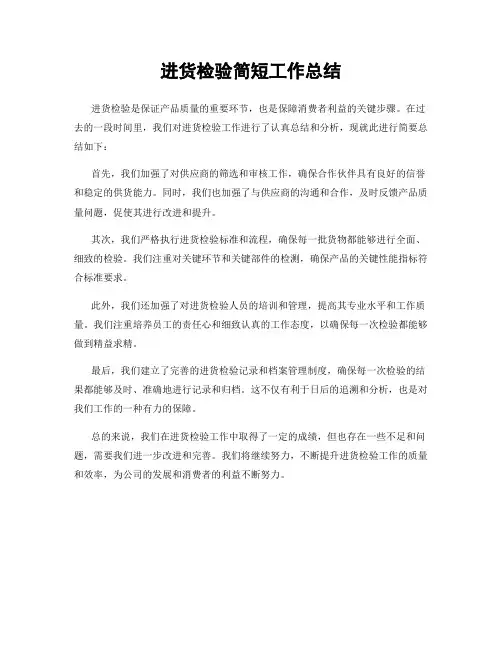 进货检验简短工作总结

进货检验是保证产品质量的重要环节，也是保障消费者利益的关键步骤。在过去的一段时间里，我们对进货检验工作进行了认真总结和分析，现就此进行简要总结如下：

首先，我们加强了对供应商的筛选和审核工作，确保合作伙伴具有良好的信誉和稳定的供货能力。同时，我们也加强了与供应商的沟通和合作，及时反馈产品质量问题，促使其进行改进和提升。

其次，我们严格执行进货检验标准和流程，确保每一批货物都能够进行全面、细致的检验。我们注重对关键环节和关键部件的检测，确保产品的关键性能指标符合标准要求。

此外，我们还加强了对进货检验人员的培训和管理，提高其专业水平和工作质量。我们注重培养员工的责任心和细致认真的工作态度，以确保每一次检验都能够做到精益求精。

最后，我们建立了完善的进货检验记录和档案管理制度，确保每一次检验的结果都能够及时、准确地进行记录和归档。这不仅有利于日后的追溯和分析，也是对我们工作的一种有力的保障。

总的来说，我们在进货检验工作中取得了一定的成绩，但也存在一些不足和问题，需要我们进一步改进和完善。我们将继续努力，不断提升进货检验工作的质量和效率，为公司的发展和消费者的利益不断努力。